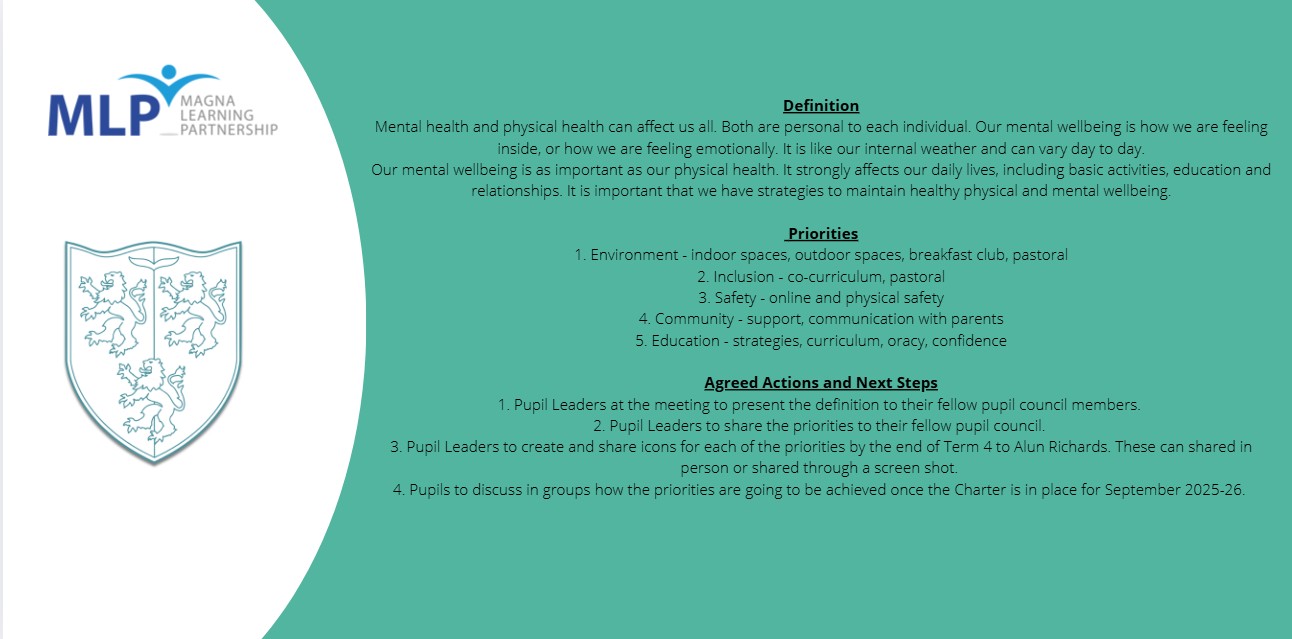 MLP MAGNA LEARNING PARTNERSHIP

Definition
Mental health and physical health can affect us all. Both are personal to each individual. Our mental wellbeing is how we are feeling inside, or how we are feeling emotionally. It is like our internal weather and can vary day to day.
Our mental wellbeing is as important as our physical health. It strongly affects our daily lives, including basic activities, education and relationships. It is important that we have strategies to maintain healthy physical and mental wellbeing.

Priorities
1. Environment - indoor spaces, outdoor spaces, breakfast club, pastoral
2. Inclusion - co-curriculum, pastoral
3. Safety - online and physical safety
4. Community - support, communication with parents
5. Education - strategies, curriculum, oracy, confidence

Agreed Actions and Next Steps
1. Pupil Leaders at the meeting to present the definition to their fellow pupil council members.
2. Pupil Leaders to share the priorities to their fellow pupil council.
3. Pupil Leaders to create and share icons for each of the priorities by the end of Term 4 to Alun Richards. These can shared in person or shared through a screen shot.
4. Pupils to discuss in groups how the priorities are going to be achieved once the Charter is in place for September 2025-26.